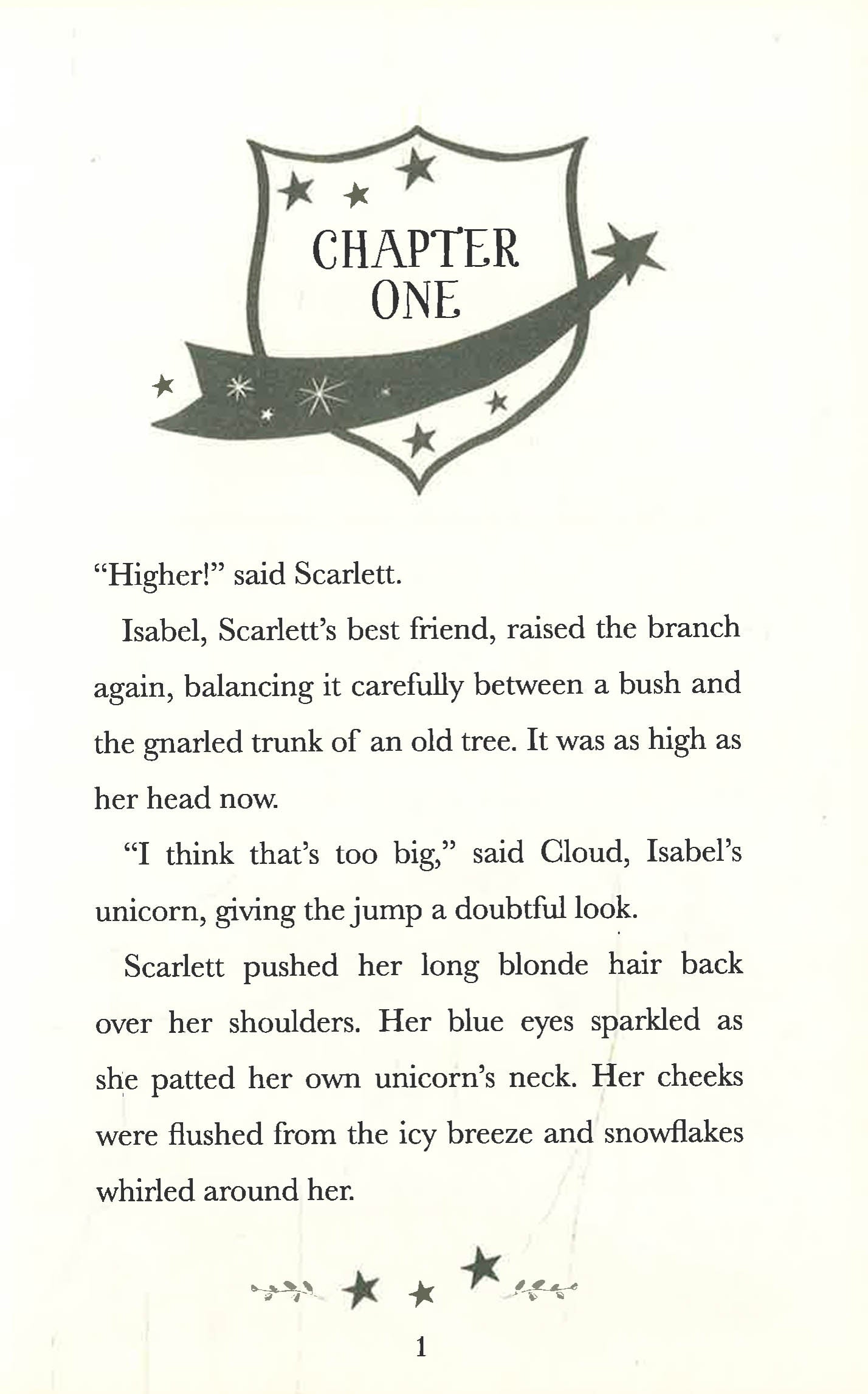 CHAPTER ONE

“Higher!” said Scarlett.

Isabel, Scarlett’s best friend, raised the branch again, balancing it carefully between a bush and the gnarled trunk of an old tree. It was as high as her head now.

“I think that’s too big,” said Cloud, Isabel’s unicorn, giving the jump a doubtful look.

Scarlett pushed her long blonde hair back over her shoulders. Her blue eyes sparkled as she patted her own unicorn’s neck. Her cheeks were flushed from the icy breeze and snowflakes whirled around her.

1